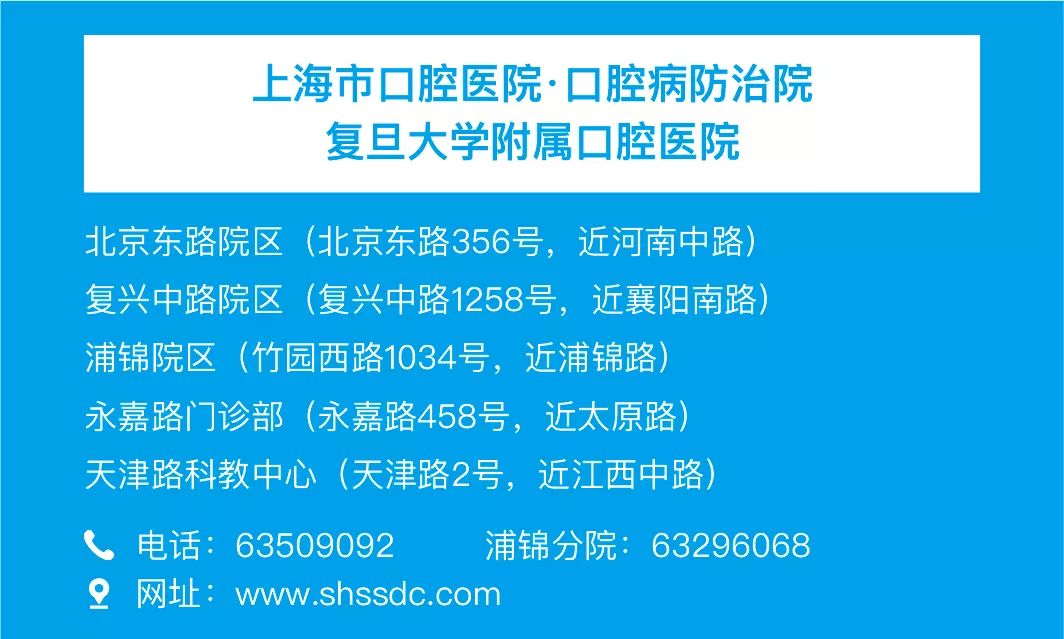 上海市口腔医院·口腔病防治院
复旦大学附属口腔医院

北京东路院区（北京东路356号，近河南中路）
复兴中路院区（复兴中路1258号，近襄阳南路）
浦锦院区（竹园西路1034号，近浦锦路）
永嘉路门诊部（永嘉路458号，近太原路）
天津路科教中心（天津路2号，近江西中路）

电话：63509092　　浦锦分院：63296068
网址：www.shssdc.com